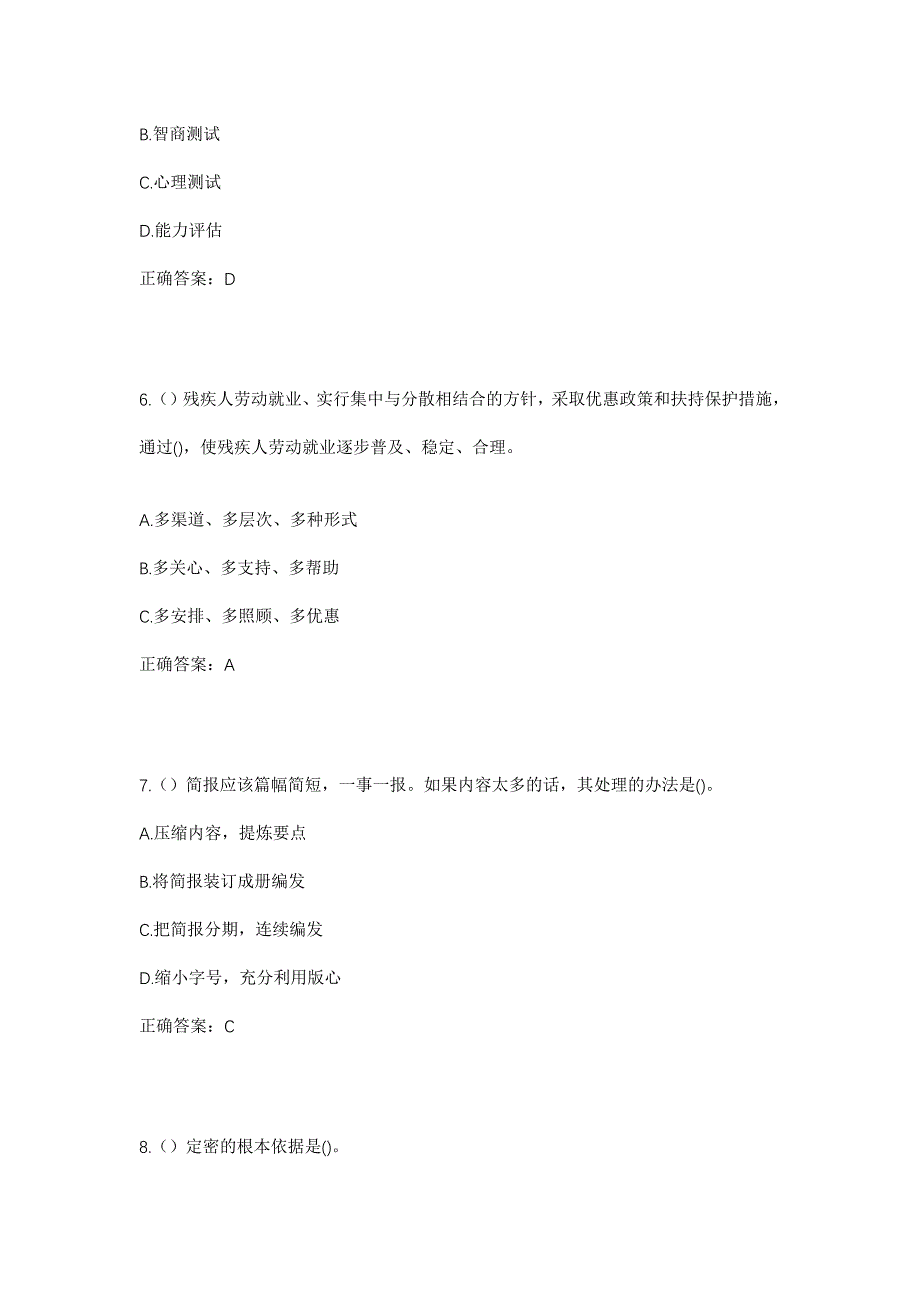 B.智商测试

C.心理测试

D.能力评估

正确答案：D

6.（）残疾人劳动就业、实行集中与分散相结合的方针，采取优惠政策和扶持保护措施，通过()，使残疾人劳动就业逐步普及、稳定、合理。

A.多渠道、多层次、多种形式

B.多关心、多支持、多帮助

C.多安排、多照顾、多优惠

正确答案：A

7.（）简报应该篇幅简短，一事一报。如果内容太多的话，其处理的办法是()。

A.压缩内容，提炼要点

B.将简报装订成册编发

C.把简报分期，连续编发

D.缩小字号，充分利用版心

正确答案：C

8.（）定密的根本依据是()。